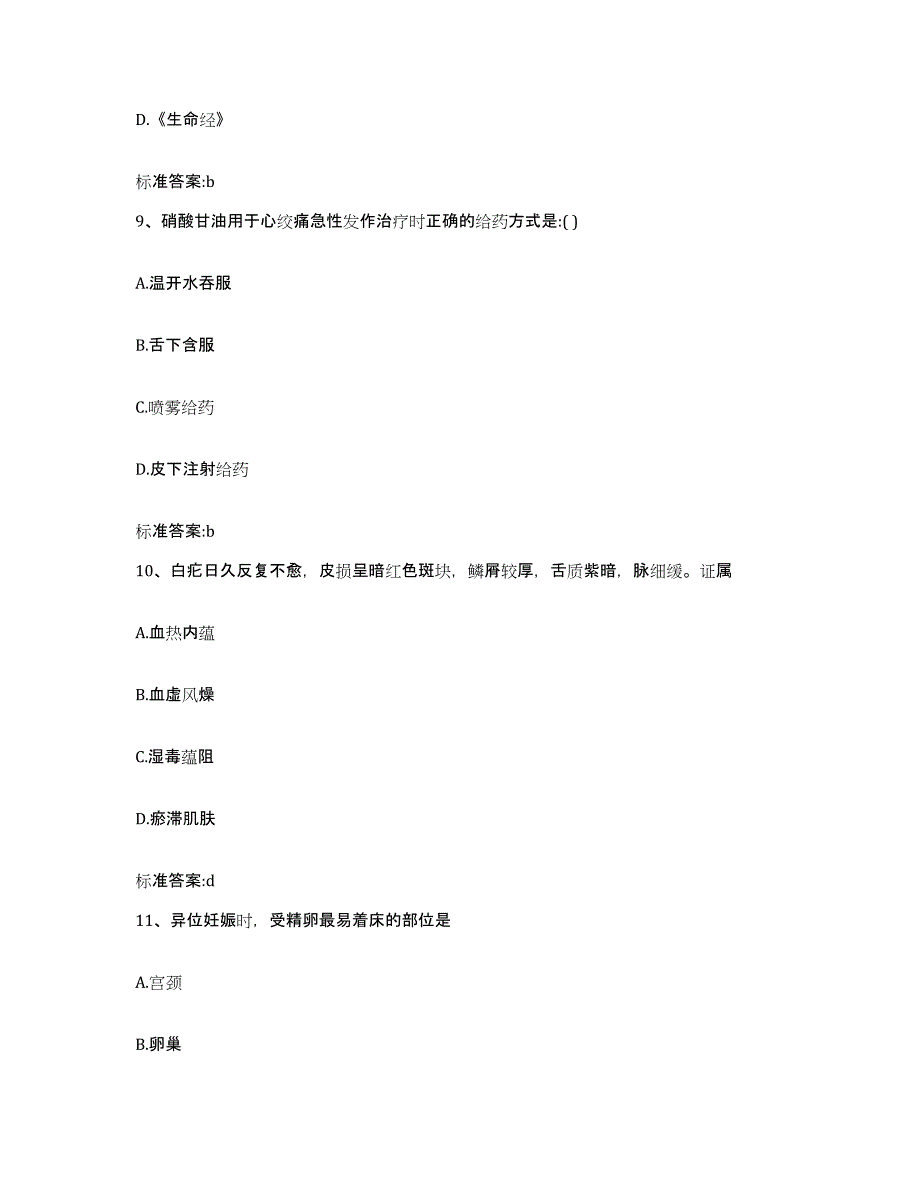 D.《生命经》

标准答案:b

9、硝酸甘油用于心绞痛急性发作治疗时正确的给药方式是:( )

A.温开水吞服

B.舌下含服

C.喷雾给药

D.皮下注射给药

标准答案:b

10、白疕日久反复不愈，皮损呈暗红色斑块，鳞屑较厚，舌质紫暗，脉细缓。证属

A.血热内蕴

B.血虚风燥

C.湿毒蕴阻

D.瘀滞肌肤

标准答案:d

11、异位妊娠时，受精卵最易着床的部位是

A.宫颈

B.卵巢